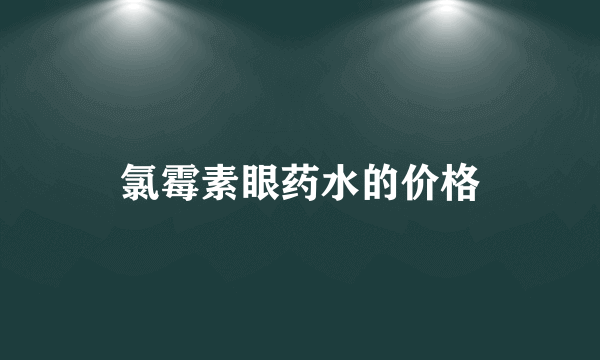 氯霉素眼药水的价格